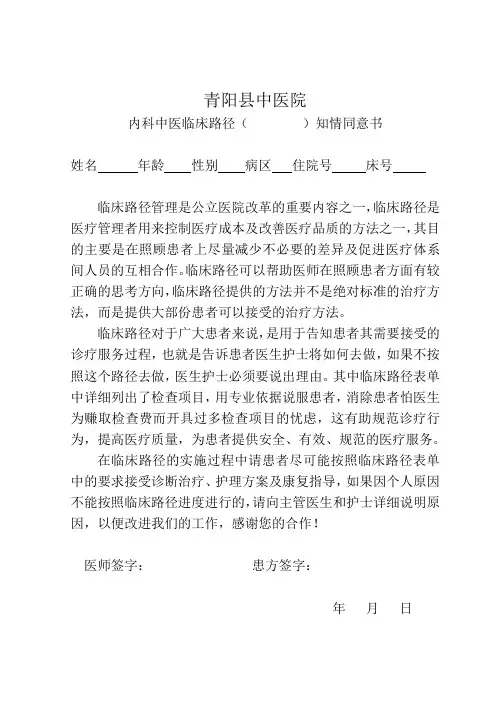 青阳县中医院
内科中医临床路径（　　　　）知情同意书

姓名______年龄____性别____病区___住院号_____床号_____

临床路径管理是公立医院改革的重要内容之一，临床路径是医疗管理者用来控制医疗成本及改善医疗品质的方法之一，其目的主要是在照顾患者上尽量减少不必要的差异及促进医疗体系间人员的互相合作。临床路径可以帮助医师在照顾患者方面有较正确的思考方向，临床路径提供的方法并不是绝对标准的治疗方法，而是提供大部份患者可以接受的治疗方法。

临床路径对于广大患者来说，是用于告知患者其需要接受的诊疗服务过程，也就是告诉患者医生护士将如何去做，如果不按照这个路径去做，医生护士必须要说出理由。其中临床路径表单中详细列出了检查项目，用专业依据说服患者，消除患者怕医生为赚取检查费而开具过多检查项目的忧虑，这有助规范诊疗行为，提高医疗质量，为患者提供安全、有效、规范的医疗服务。

在临床路径的实施过程中请患者尽可能按照临床路径表单中的要求接受诊断治疗、护理方案及康复指导，如果因个人原因不能按照临床路径进度进行的，请向主管医生和护士详细说明原因，以便改进我们的工作，感谢您的合作！

医师签字：　　　　　　　患方签字：

年　月　日